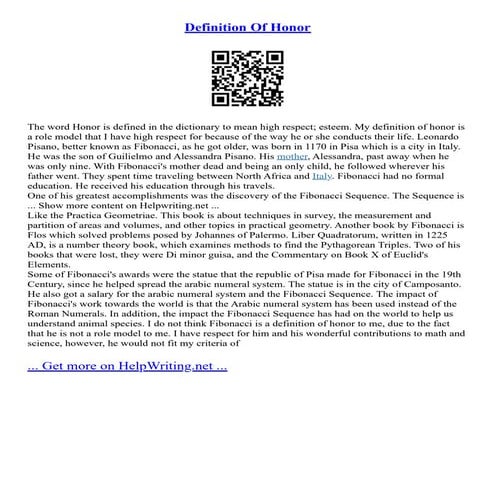 Definition Of Honor

The word Honor is defined in the dictionary to mean high respect; esteem. My definition of honor is a role model that I have high respect for because of the way he or she conducts their life. Leonardo Pisano, better known as Fibonacci, as he got older, was born in 1170 in Pisa which is a city in Italy. He was the son of Guilielmo and Alessandra Pisano. His mother, Alessandra, past away when he was only nine. With Fibonacci's mother dead and being an only child, he followed wherever his father went. They spent time traveling between North Africa and Italy. Fibonacci had no formal education. He received his education through his travels.
One of his greatest accomplishments was the discovery of the Fibonacci Sequence. The Sequence is ... Show more content on Helpwriting.net ...
Like the Practica Geometriae. This book is about techniques in survey, the measurement and partition of areas and volumes, and other topics in practical geometry. Another book by Fibonacci is Flos which solved problems posed by Johannes of Palermo. Liber Quadratorum, written in 1225 AD, is a number theory book, which examines methods to find the Pythagorean Triples. Two of his books that were lost, they were Di minor guisa, and the Commentary on Book X of Euclid's Elements.
Some of Fibonacci's awards were the statue that the republic of Pisa made for Fibonacci in the 19th Century, since he helped spread the arabic numeral system. The statue is in the city of Camposanto. He also got a salary for the arabic numeral system and the Fibonacci Sequence. The impact of Fibonacci's work towards the world is that the Arabic numeral system has been used instead of the Roman Numerals. In addition, the impact the Fibonacci Sequence has had on the world to help us understand animal species. I do not think Fibonacci is a definition of honor to me, due to the fact that he is not a role model to me. I have respect for him and his wonderful contributions to math and science, however, he would not fit my criteria of

... Get more on HelpWriting.net ...